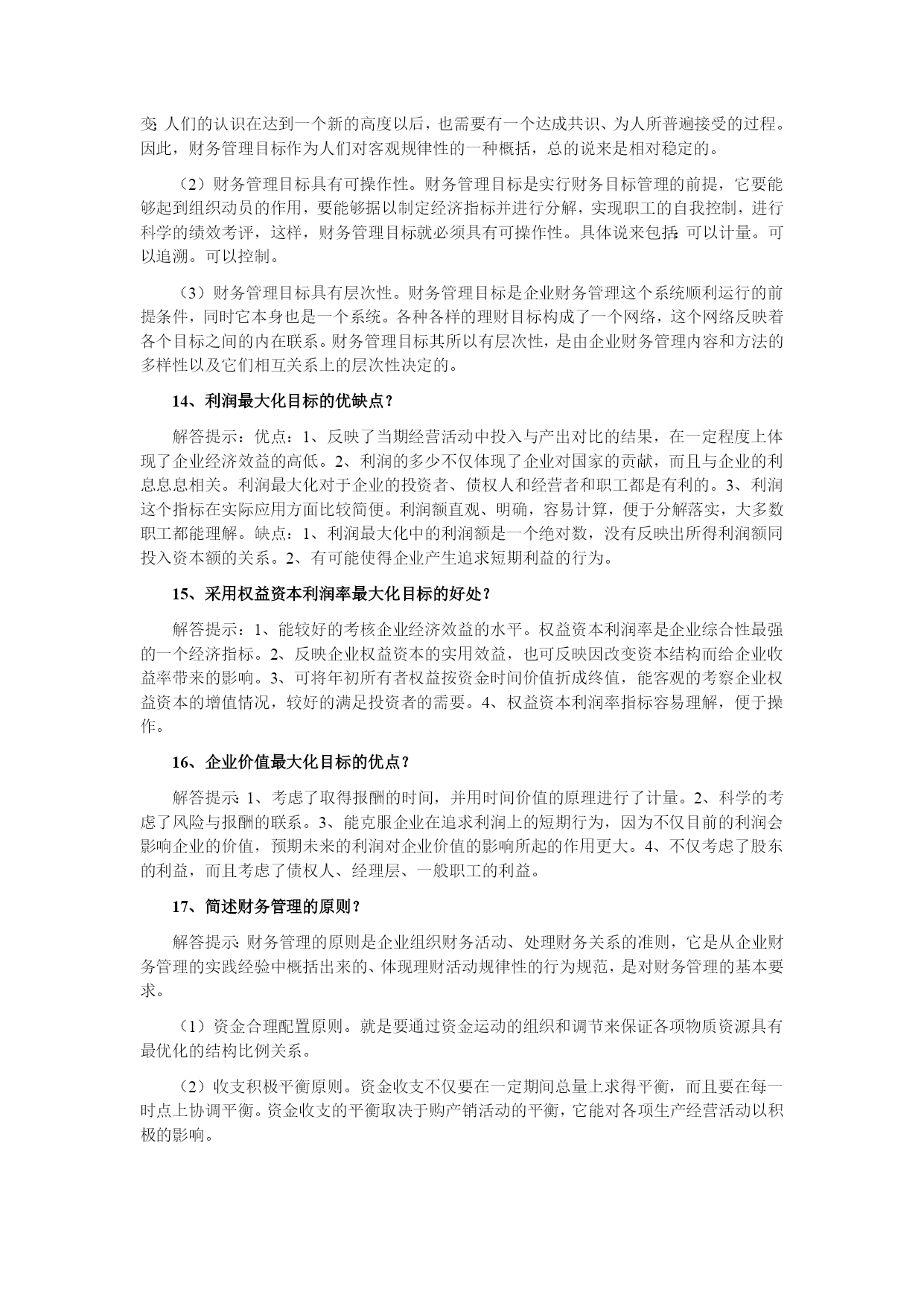 变；人们的认识在达到一个新的高度以后，也需要有一个达成共识、为人所普遍接受的过程。因此，财务管理目标作为人们对客观规律性的一种概括，总的说来是相对稳定的。

（2）财务管理目标具有可操作性。财务管理目标是实行财务目标管理的前提，它要能够起到组织动员的作用，要能够据以制定经济指标并进行分解，实现职工的自我控制，进行科学的绩效考评，这样，财务管理目标就必须具有可操作性。具体说来包括：可以计量。可以追溯。可以控制。

（3）财务管理目标具有层次性。财务管理目标是企业财务管理这个系统顺利运行的前提条件，同时它本身也是一个系统。各种各样的理财目标构成了一个网络，这个网络反映着各个目标之间的内在联系。财务管理目标其所以有层次性，是由企业财务管理内容和方法的多样性以及它们相互关系上的层次性决定的。

14、利润最大化目标的优缺点？

解答提示：优点：1、反映了当期经营活动中投入与产出对比的结果，在一定程度上体现了企业经济效益的高低。2、利润的多少不仅体现了企业对国家的贡献，而且与企业的利息息息相关。利润最大化对于企业的投资者、债权人和经营者和职工都是有利的。3、利润这个指标在实际应用方面比较简便。利润额直观、明确，容易计算，便于分解落实，大多数职工都能理解。缺点：1、利润最大化中的利润额是一个绝对数，没有反映出所得利润额同投入资本额的关系。2、有可能使得企业产生追求短期利益的行为。

15、采用权益资本利润率最大化目标的好处？

解答提示：1、能较好的考核企业经济效益的水平。权益资本利润率是企业综合性最强的一个经济指标。2、反映企业权益资本的实用效益，也可反映因改变资本结构而给企业收益率带来的影响。3、可将年初所有者权益按资金时间价值折成终值，能客观的考察企业权益资本的增值情况，较好的满足投资者的需要。4、权益资本利润率指标容易理解，便于操作。

16、企业价值最大化目标的优点？

解答提示：1、考虑了取得报酬的时间，并用时间价值的原理进行了计量。2、科学的考虑了风险与报酬的联系。3、能克服企业在追求利润上的短期行为，因为不仅目前的利润会影响企业的价值，预期未来的利润对企业价值的影响所起的作用更大。4、不仅考虑了股东的利益，而且考虑了债权人、经理层、一般职工的利益。

17、简述财务管理的原则？

解答提示：财务管理的原则是企业组织财务活动、处理财务关系的准则，它是从企业财务管理的实践经验中概括出来的、体现理财活动规律性的行为规范，是对财务管理的基本要求。

（1）资金合理配置原则。就是要通过资金运动的组织和调节来保证各项物质资源具有最优化的结构比例关系。

（2）收支积极平衡原则。资金收支不仅要在一定期间总量上求得平衡，而且要在每一时点上协调平衡。资金收支的平衡取决于购产销活动的平衡，它能对各项生产经营活动以积极的影响。